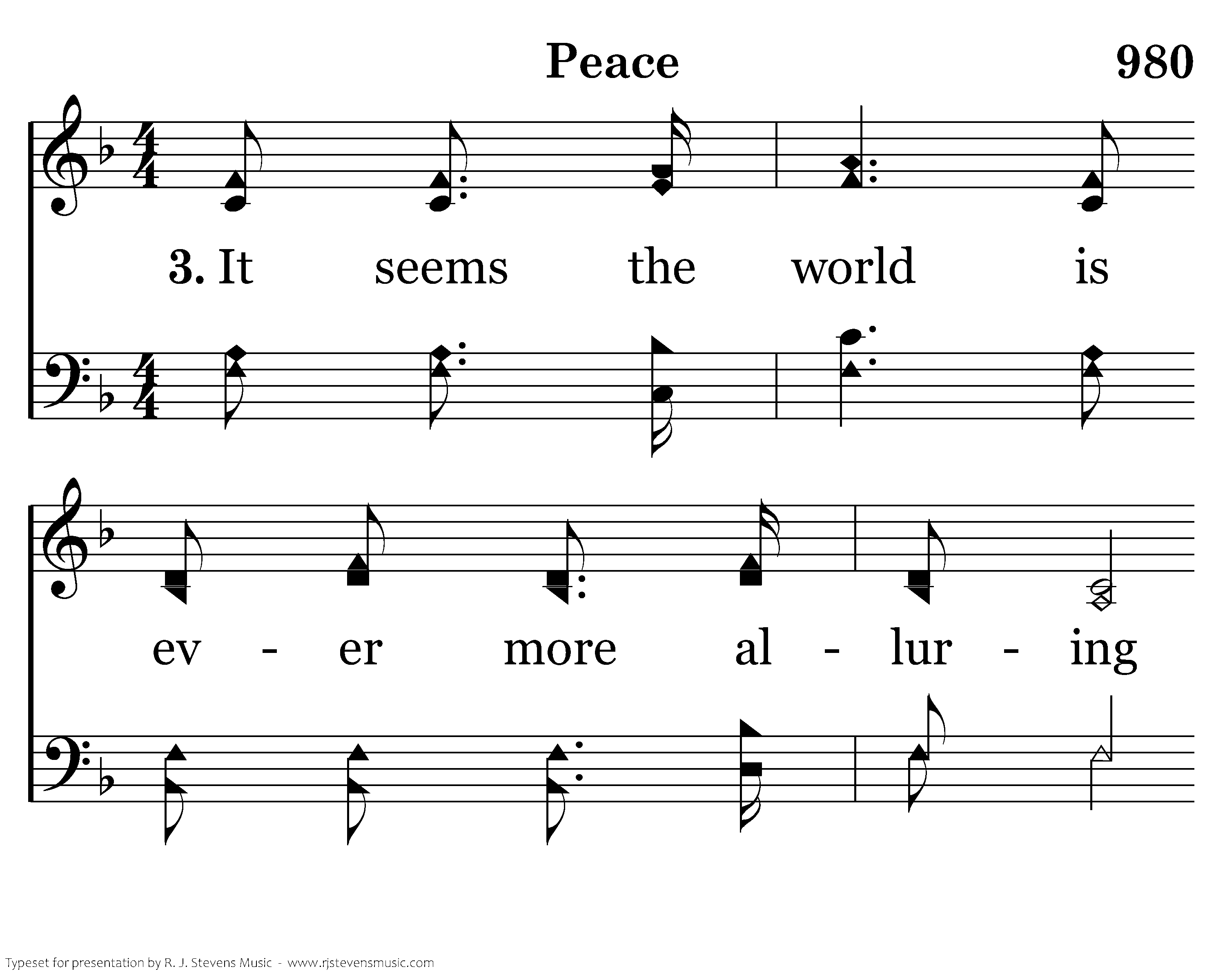 Peace 980

3. It seems the world is

ev - er more al - lur - ing

Typeset for presentation by R. J. Stevens Music - www.rjstevensmusic.com